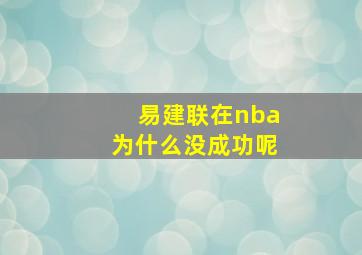 易建联在nba
为什么没成功呢